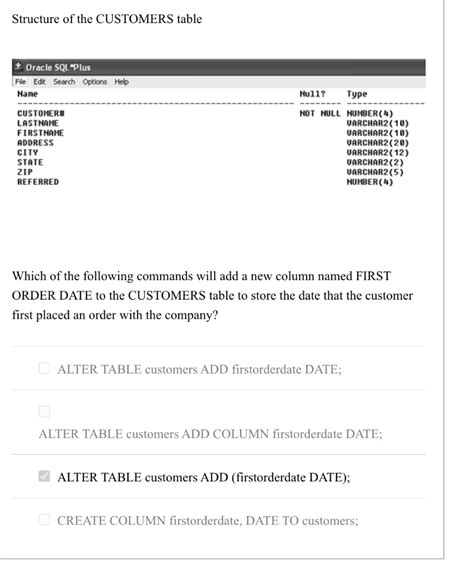 Structure of the CUSTOMERS table

Oracle SQL*Plus

File Edit Search Options Help

| Name | Null? | Type |
|---|---|---|
| CUSTOMER# | NOT NULL | NUMBER(4) |
| LASTNAME | | VARCHAR2(10) |
| FIRSTNAME | | VARCHAR2(10) |
| ADDRESS | | VARCHAR2(20) |
| CITY | | VARCHAR2(12) |
| STATE | | VARCHAR2(2) |
| ZIP | | VARCHAR2(5) |
| REFERRED | | NUMBER(4) |

Which of the following commands will add a new column named FIRST ORDER DATE to the CUSTOMERS table to store the date that the customer first placed an order with the company?

ALTER TABLE customers ADD firstorderdate DATE;

ALTER TABLE customers ADD COLUMN firstorderdate DATE;

ALTER TABLE customers ADD (firstorderdate DATE);

CREATE COLUMN firstorderdate, DATE TO customers;